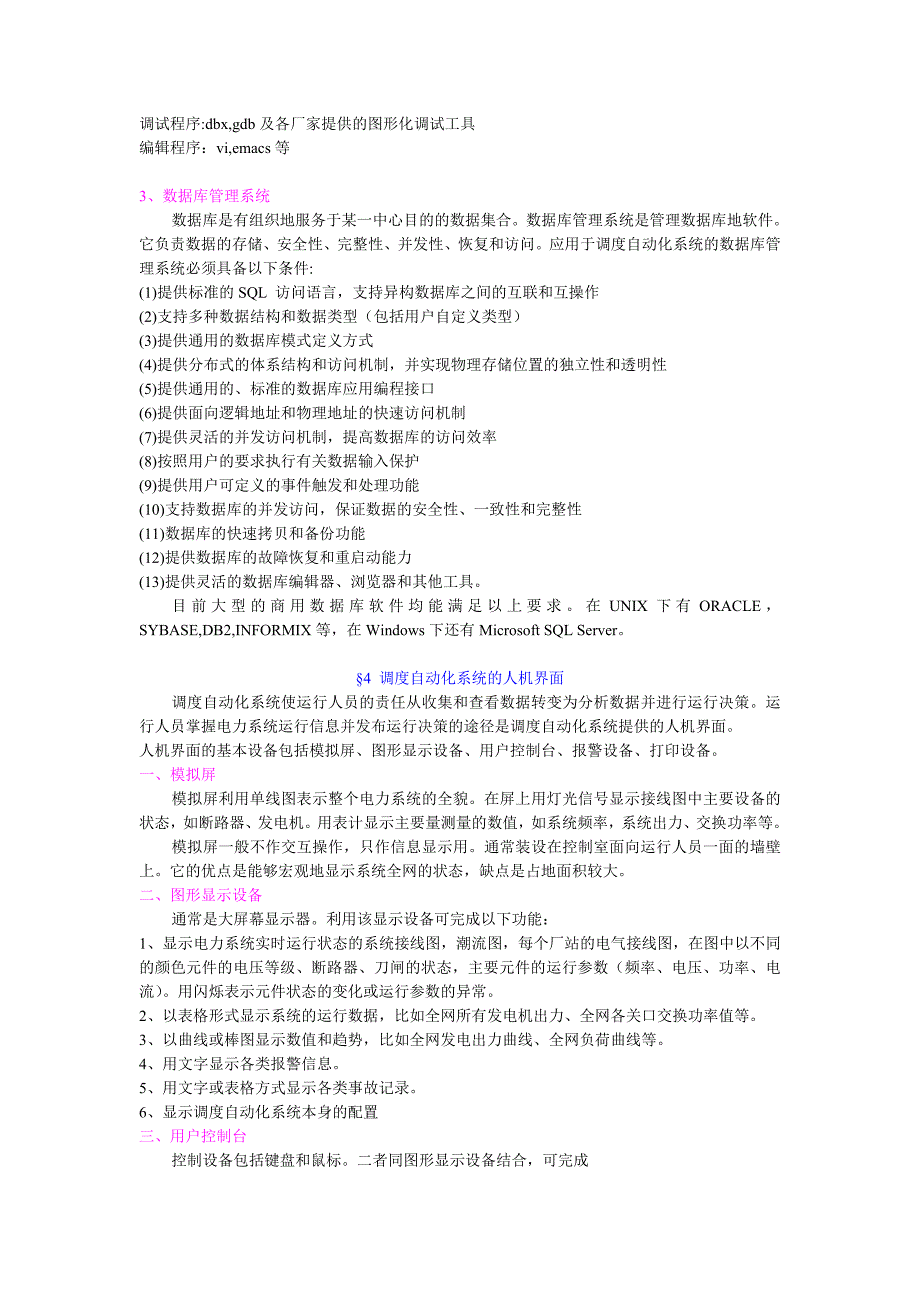 调试程序:dbx,gdb 及各厂家提供的图形化调试工具
编辑程序：vi,emacs 等

3、数据库管理系统

数据库是有组织地服务于某一中心目的的数据集合。数据库管理系统是管理数据库地软件。它负责数据的存储、安全性、完整性、并发性、恢复和访问。应用于调度自动化系统的数据库管理系统必须具备以下条件:
(1)提供标准的 SQL 访问语言，支持异构数据库之间的互联和互操作
(2)支持多种数据结构和数据类型（包括用户自定义类型）
(3)提供通用的数据库模式定义方式
(4)提供分布式的体系结构和访问机制，并实现物理存储位置的独立性和透明性
(5)提供通用的、标准的数据库应用编程接口
(6)提供面向逻辑地址和物理地址的快速访问机制
(7)提供灵活的并发访问机制，提高数据库的访问效率
(8)按照用户的要求执行有关数据输入保护
(9)提供用户可定义的事件触发和处理功能
(10)支持数据库的并发访问，保证数据的安全性、一致性和完整性
(11)数据库的快速拷贝和备份功能
(12)提供数据库的故障恢复和重启动能力
(13)提供灵活的数据库编辑器、浏览器和其他工具。

目前大型的商用数据库软件均能满足以上要求。在 UNIX 下有 ORACLE，SYBASE,DB2,INFORMIX 等，在 Windows 下还有 Microsoft SQL Server。

§4 调度自动化系统的人机界面

调度自动化系统使运行人员的责任从收集和查看数据转变为分析数据并进行运行决策。运行人员掌握电力系统运行信息并发布运行决策的途径是调度自动化系统提供的人机界面。
人机界面的基本设备包括模拟屏、图形显示设备、用户控制台、报警设备、打印设备。

一、模拟屏

模拟屏利用单线图表示整个电力系统的全貌。在屏上用灯光信号显示接线图中主要设备的状态，如断路器、发电机。用表计显示主要量测量的数值，如系统频率，系统出力、交换功率等。

模拟屏一般不作交互操作，只作信息显示用。通常装设在控制室面向运行人员一面的墙壁上。它的优点是能够宏观地显示系统全网的状态，缺点是占地面积较大。

二、图形显示设备

通常是大屏幕显示器。利用该显示设备可完成以下功能：
1、显示电力系统实时运行状态的系统接线图，潮流图，每个厂站的电气接线图，在图中以不同的颜色元件的电压等级、断路器、刀闸的状态，主要元件的运行参数（频率、电压、功率、电流）。用闪烁表示元件状态的变化或运行参数的异常。
2、以表格形式显示系统的运行数据，比如全网所有发电机出力、全网各关口交换功率值等。
3、以曲线或棒图显示数值和趋势，比如全网发电出力曲线、全网负荷曲线等。
4、用文字显示各类报警信息。
5、用文字或表格方式显示各类事故记录。
6、显示调度自动化系统本身的配置

三、用户控制台

控制设备包括键盘和鼠标。二者同图形显示设备结合，可完成